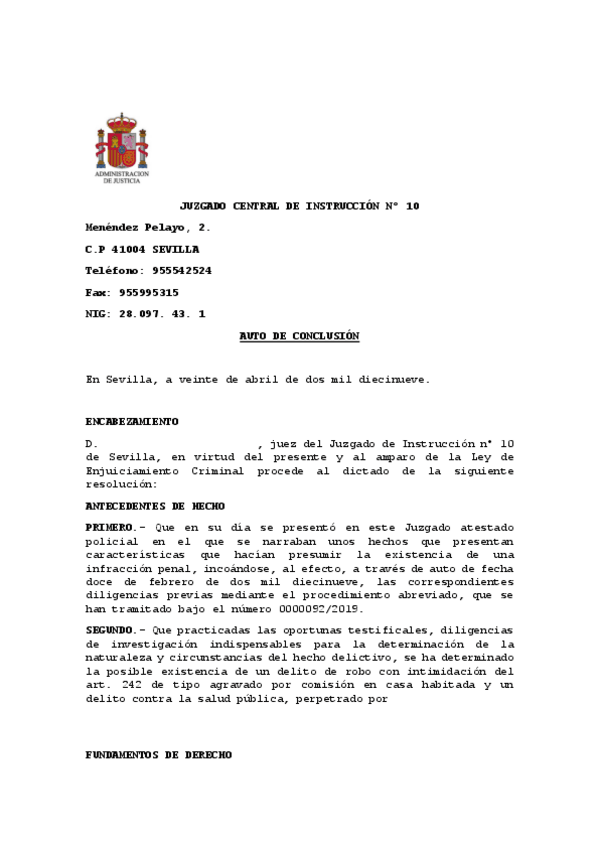 ADMINISTRACION DE JUSTICIA

JUZGADO CENTRAL DE INSTRUCCIÓN Nº 10

Menéndez Pelayo, 2.

C.P 41004 SEVILLA

Teléfono: 955542524

Fax: 955995315

NIG: 28.097. 43. 1

AUTO DE CONCLUSIÓN

En Sevilla, a veinte de abril de dos mil diecinueve.

ENCABEZAMIENTO

D. , juez del Juzgado de Instrucción nº 10 de Sevilla, en virtud del presente y al amparo de la Ley de Enjuiciamiento Criminal procede al dictado de la siguiente resolución:

ANTECEDENTES DE HECHO

PRIMERO.- Que en su día se presentó en este Juzgado atestado policial en el que se narraban unos hechos que presentan características que hacían presumir la existencia de una infracción penal, incoándose, al efecto, a través de auto de fecha doce de febrero de dos mil diecinueve, las correspondientes diligencias previas mediante el procedimiento abreviado, que se han tramitado bajo el número 0000092/2019.

SEGUNDO.- Que practicadas las oportunas testificales, diligencias de investigación indispensables para la determinación de la naturaleza y circunstancias del hecho delictivo, se ha determinado la posible existencia de un delito de robo con intimidación del art. 242 de tipo agravado por comisión en casa habitada y un delito contra la salud pública, perpetrado por

FUNDAMENTOS DE DERECHO